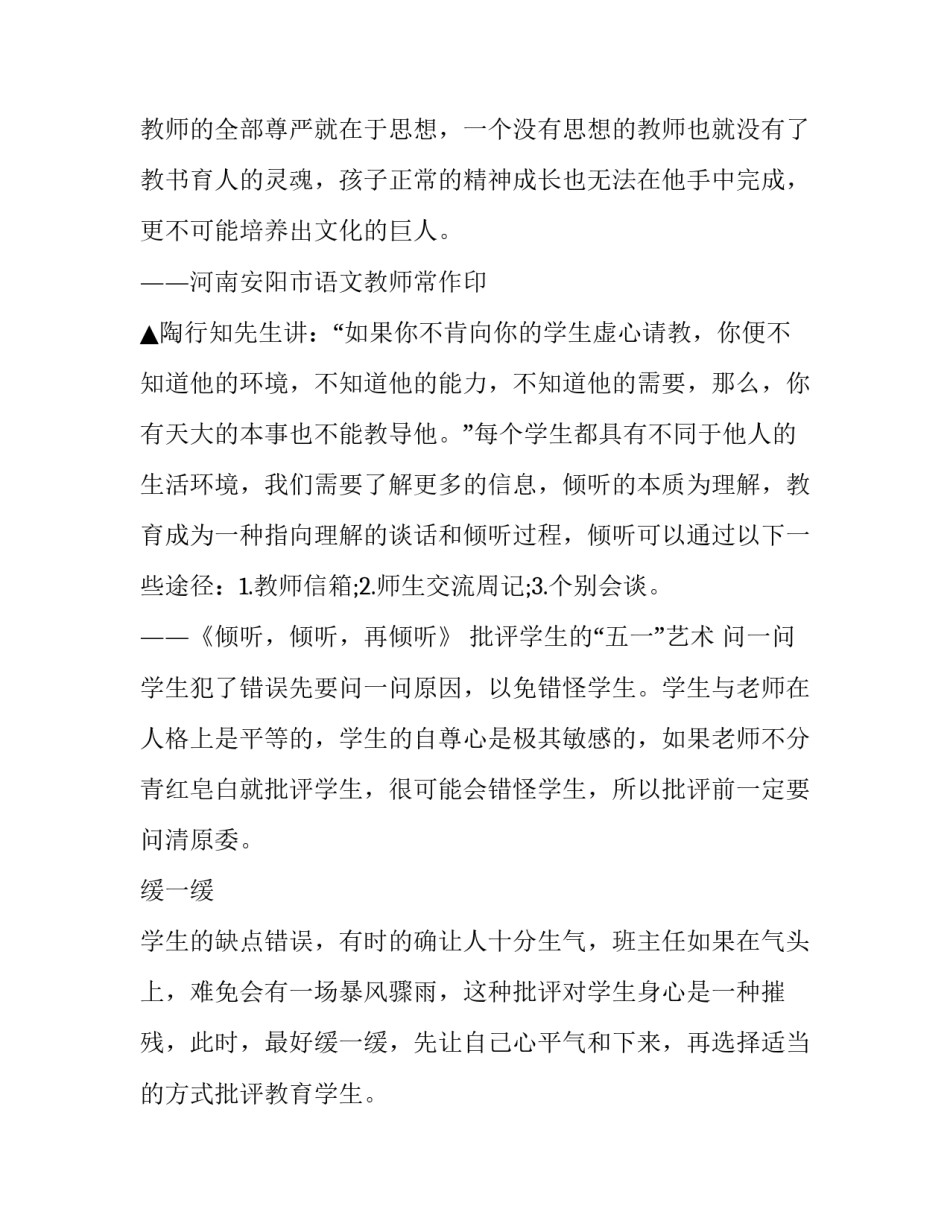 教师的全部尊严就在于思想，一个没有思想的教师也就没有了教书育人的灵魂，孩子正常的精神成长也无法在他手中完成，更不可能培养出文化的巨人。

——河南安阳市语文教师常作印

▲陶行知先生讲：“如果你不肯向你的学生虚心请教，你便不知道他的环境，不知道他的能力，不知道他的需要，那么，你有天大的本事也不能教导他。”每个学生都具有不同于他人的生活环境，我们需要了解更多的信息，倾听的本质为理解，教育成为一种指向理解的谈话和倾听过程，倾听可以通过以下一些途径：1.教师信箱;2.师生交流周记;3.个别会谈。

——《倾听，倾听，再倾听》 批评学生的“五一”艺术 问一问

学生犯了错误先要问一问原因，以免错怪学生。学生与老师在人格上是平等的，学生的自尊心是极其敏感的，如果老师不分青红皂白就批评学生，很可能会错怪学生，所以批评前一定要问清原委。

缓一缓

学生的缺点错误，有时的确让人十分生气，班主任如果在气头上，难免会有一场暴风骤雨，这种批评对学生身心是一种摧残，此时，最好缓一缓，先让自己心平气和下来，再选择适当的方式批评教育学生。